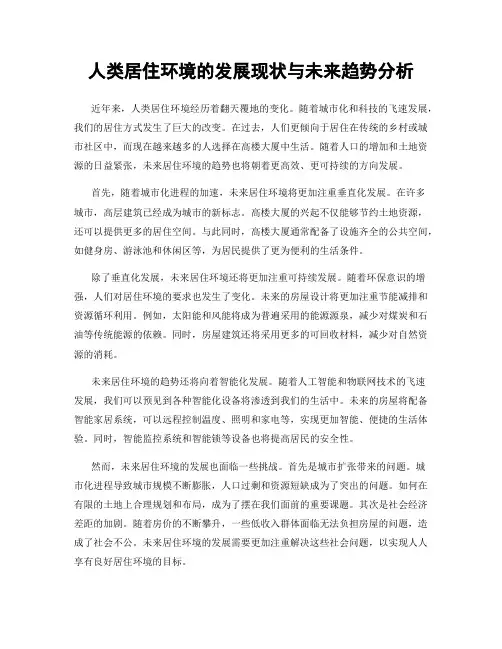 人类居住环境的发展现状与未来趋势分析

近年来，人类居住环境经历着翻天覆地的变化。随着城市化和科技的飞速发展，我们的居住方式发生了巨大的改变。在过去，人们更倾向于居住在传统的乡村或城市社区中，而现在越来越多的人选择在高楼大厦中生活。随着人口的增加和土地资源的日益紧张，未来居住环境的趋势也将朝着更高效、更可持续的方向发展。

首先，随着城市化进程的加速，未来居住环境将更加注重垂直化发展。在许多城市，高层建筑已经成为城市的新标志。高楼大厦的兴起不仅能够节约土地资源，还可以提供更多的居住空间。与此同时，高楼大厦通常配备了设施齐全的公共空间，如健身房、游泳池和休闲区等，为居民提供了更为便利的生活条件。

除了垂直化发展，未来居住环境还将更加注重可持续发展。随着环保意识的增强，人们对居住环境的要求也发生了变化。未来的房屋设计将更加注重节能减排和资源循环利用。例如，太阳能和风能将成为普遍采用的能源源泉，减少对煤炭和石油等传统能源的依赖。同时，房屋建筑还将采用更多的可回收材料，减少对自然资源的消耗。

未来居住环境的趋势还将向着智能化发展。随着人工智能和物联网技术的飞速发展，我们可以预见到各种智能化设备将渗透到我们的生活中。未来的房屋将配备智能家居系统，可以远程控制温度、照明和家电等，实现更加智能、便捷的生活体验。同时，智能监控系统和智能锁等设备也将提高居民的安全性。

然而，未来居住环境的发展也面临一些挑战。首先是城市扩张带来的问题。城市化进程导致城市规模不断膨胀，人口过剩和资源短缺成为了突出的问题。如何在有限的土地上合理规划和布局，成为了摆在我们面前的重要课题。其次是社会经济差距的加剧。随着房价的不断攀升，一些低收入群体面临无法负担房屋的问题，造成了社会不公。未来居住环境的发展需要更加注重解决这些社会问题，以实现人人享有良好居住环境的目标。